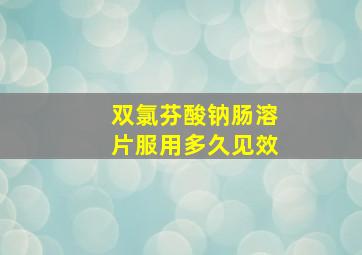 双氯芬酸钠肠溶片服用多久见效